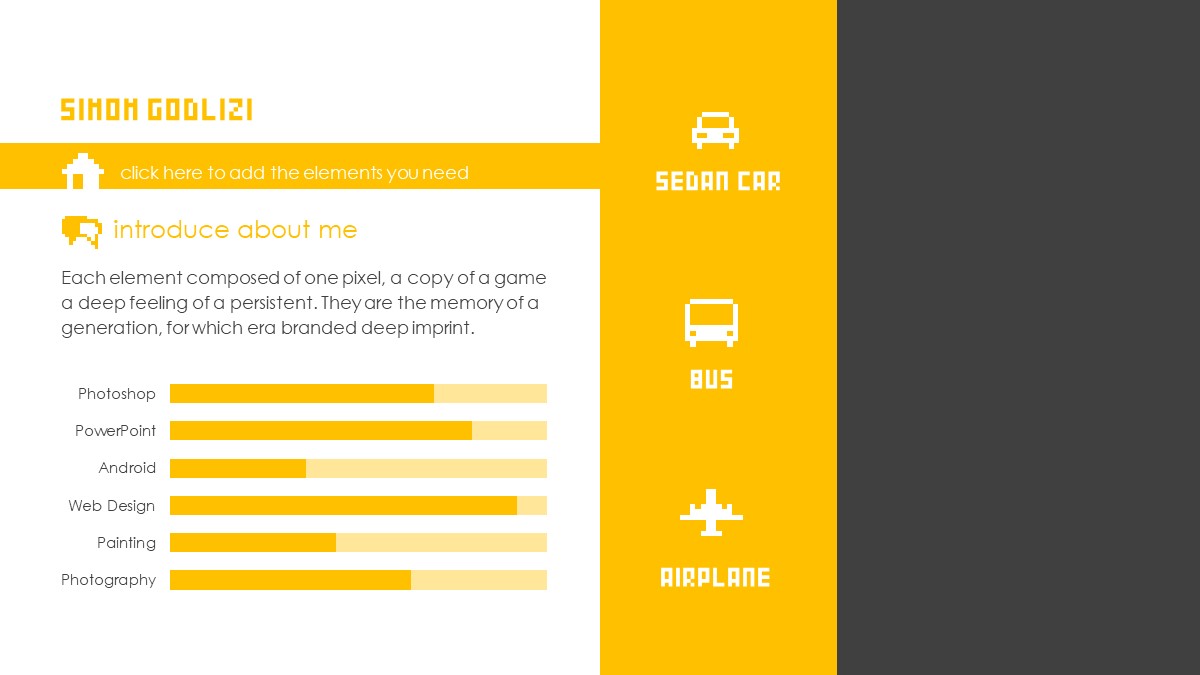 SIMON GODLIZI

click here to add the elements you need

introduce about me

Each element composed of one pixel, a copy of a game a deep feeling of a persistent. They are the memory of a generation, for which era branded deep imprint.

Photoshop
PowerPoint
Android
Web Design
Painting
Photography

SEDAN CAR

BUS

AIRPLANE